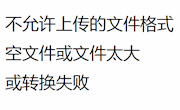 不允许上传的文件格式
空文件或文件太大
或转换失败